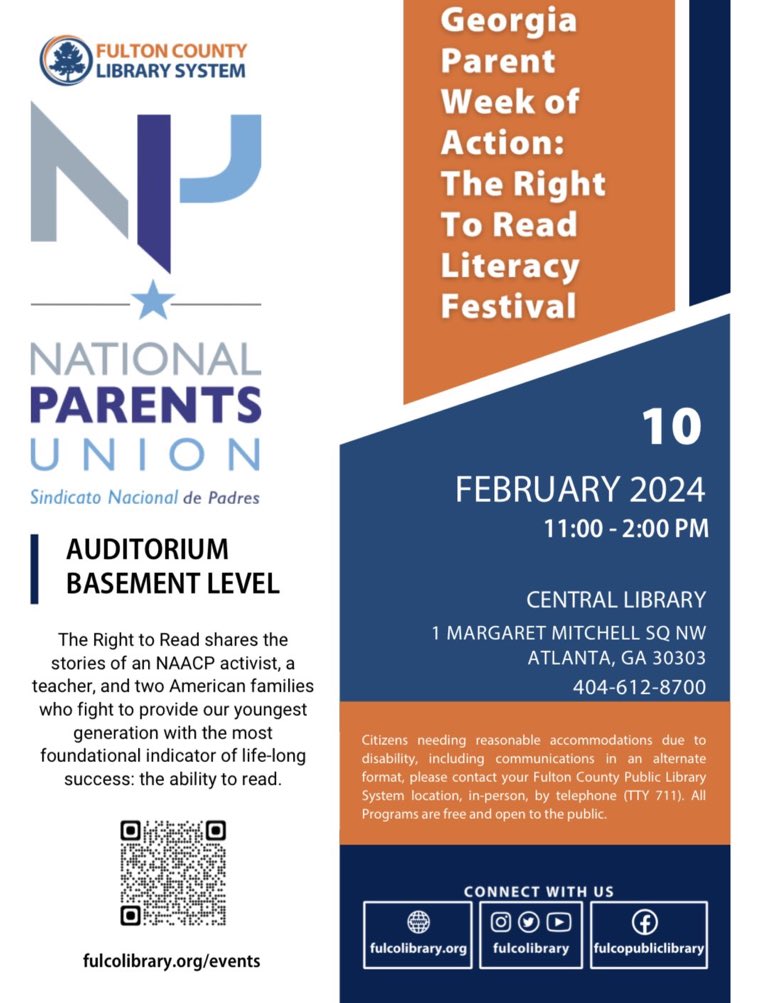 FULTON COUNTY LIBRARY SYSTEM

NATIONAL PARENTS UNION
Sindicato Nacional de Padres

AUDITORIUM BASEMENT LEVEL

The Right to Read shares the stories of an NAACP activist, a teacher, and two American families who fight to provide our youngest generation with the most foundational indicator of life-long success: the ability to read.

fulcolibrary.org/events

Georgia Parent Week of Action: The Right To Read Literacy Festival

10

FEBRUARY 2024
11:00 - 2:00 PM

CENTRAL LIBRARY
1 MARGARET MITCHELL SQ NW
ATLANTA, GA 30303
404-612-8700

Citizens needing reasonable accommodations due to disability, including communications in an alternate format, please contact your Fulton County Public Library System location, in-person, by telephone (TTY 711). All Programs are free and open to the public.

CONNECT WITH US

fulcolibrary.org
fulcolibrary
fulcopubliclibrary